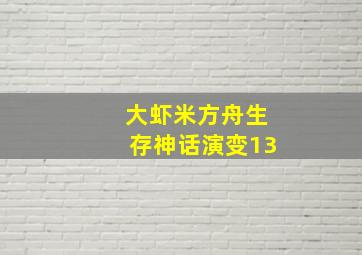 大虾米方舟生存神话演变13